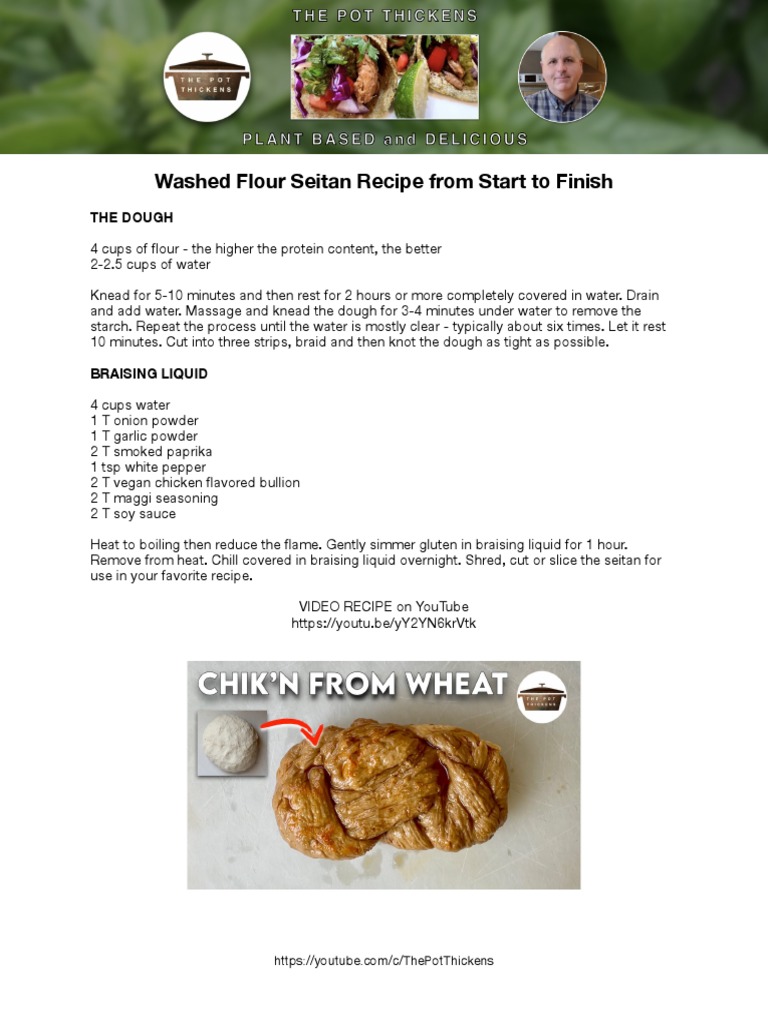 THE POT THICKENS

THE POT THICKENS

PLANT BASED and DELICIOUS

Washed Flour Seitan Recipe from Start to Finish

THE DOUGH

4 cups of flour - the higher the protein content, the better
2-2.5 cups of water

Knead for 5-10 minutes and then rest for 2 hours or more completely covered in water. Drain and add water. Massage and knead the dough for 3-4 minutes under water to remove the starch. Repeat the process until the water is mostly clear - typically about six times. Let it rest 10 minutes. Cut into three strips, braid and then knot the dough as tight as possible.

BRAISING LIQUID

4 cups water
1 T onion powder
1 T garlic powder
2 T smoked paprika
1 tsp white pepper
2 T vegan chicken flavored bullion
2 T maggi seasoning
2 T soy sauce

Heat to boiling then reduce the flame. Gently simmer gluten in braising liquid for 1 hour. Remove from heat. Chill covered in braising liquid overnight. Shred, cut or slice the seitan for use in your favorite recipe.

VIDEO RECIPE on YouTube
https://youtu.be/yY2YN6krVtk

CHIK'N FROM WHEAT

THE POT THICKENS

https://youtube.com/c/ThePotThickens